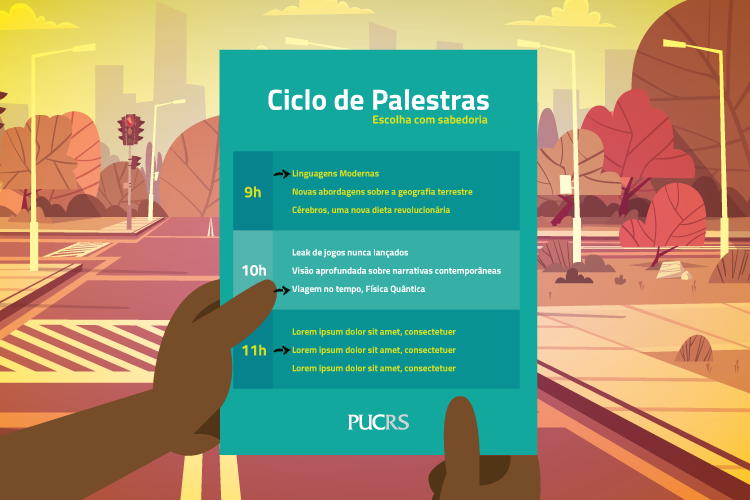 Ciclo de Palestras
Escolha com sabedoria

9h
Linguagens Modernas
Novas abordagens sobre a geografia terrestre
Cérebros, uma nova dieta revolucionária

10h
Leak de jogos nunca lançados
Visão aprofundada sobre narrativas contemporâneas
Viagem no tempo, Física Quântica

11h
Lorem ipsum dolor sit amet, consectetuer
Lorem ipsum dolor sit amet, consectetuer
Lorem ipsum dolor sit amet, consectetuer

PUCRS